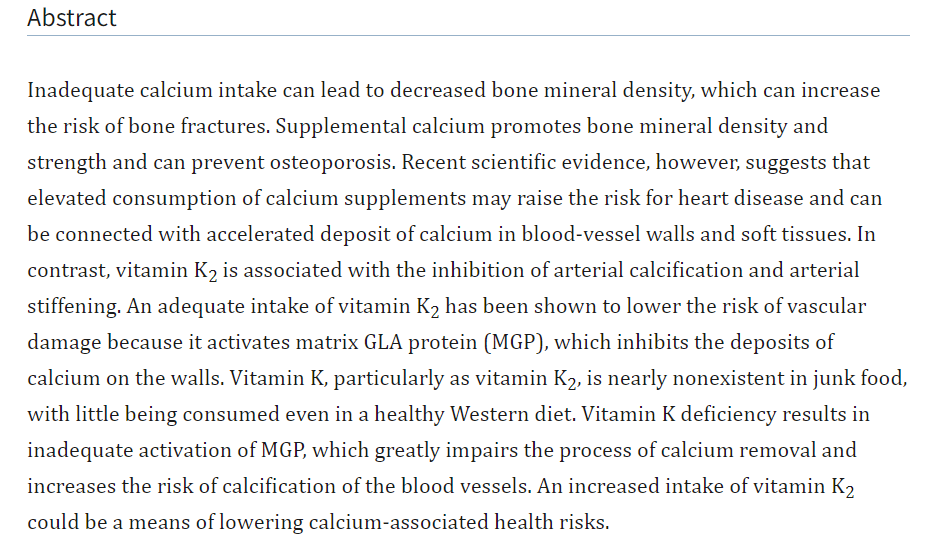 Abstract

Inadequate calcium intake can lead to decreased bone mineral density, which can increase the risk of bone fractures. Supplemental calcium promotes bone mineral density and strength and can prevent osteoporosis. Recent scientific evidence, however, suggests that elevated consumption of calcium supplements may raise the risk for heart disease and can be connected with accelerated deposit of calcium in blood-vessel walls and soft tissues. In contrast, vitamin $K_2$ is associated with the inhibition of arterial calcification and arterial stiffening. An adequate intake of vitamin $K_2$ has been shown to lower the risk of vascular damage because it activates matrix GLA protein (MGP), which inhibits the deposits of calcium on the walls. Vitamin K, particularly as vitamin $K_2$, is nearly nonexistent in junk food, with little being consumed even in a healthy Western diet. Vitamin K deficiency results in inadequate activation of MGP, which greatly impairs the process of calcium removal and increases the risk of calcification of the blood vessels. An increased intake of vitamin $K_2$ could be a means of lowering calcium-associated health risks.